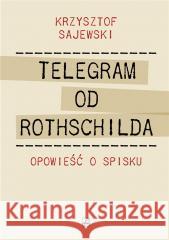 KRZYSZTOF SAJEWSKI

TELEGRAM OD ROTHSCHILDA

OPOWIEŚĆ O SPISKU

Kraina Książek